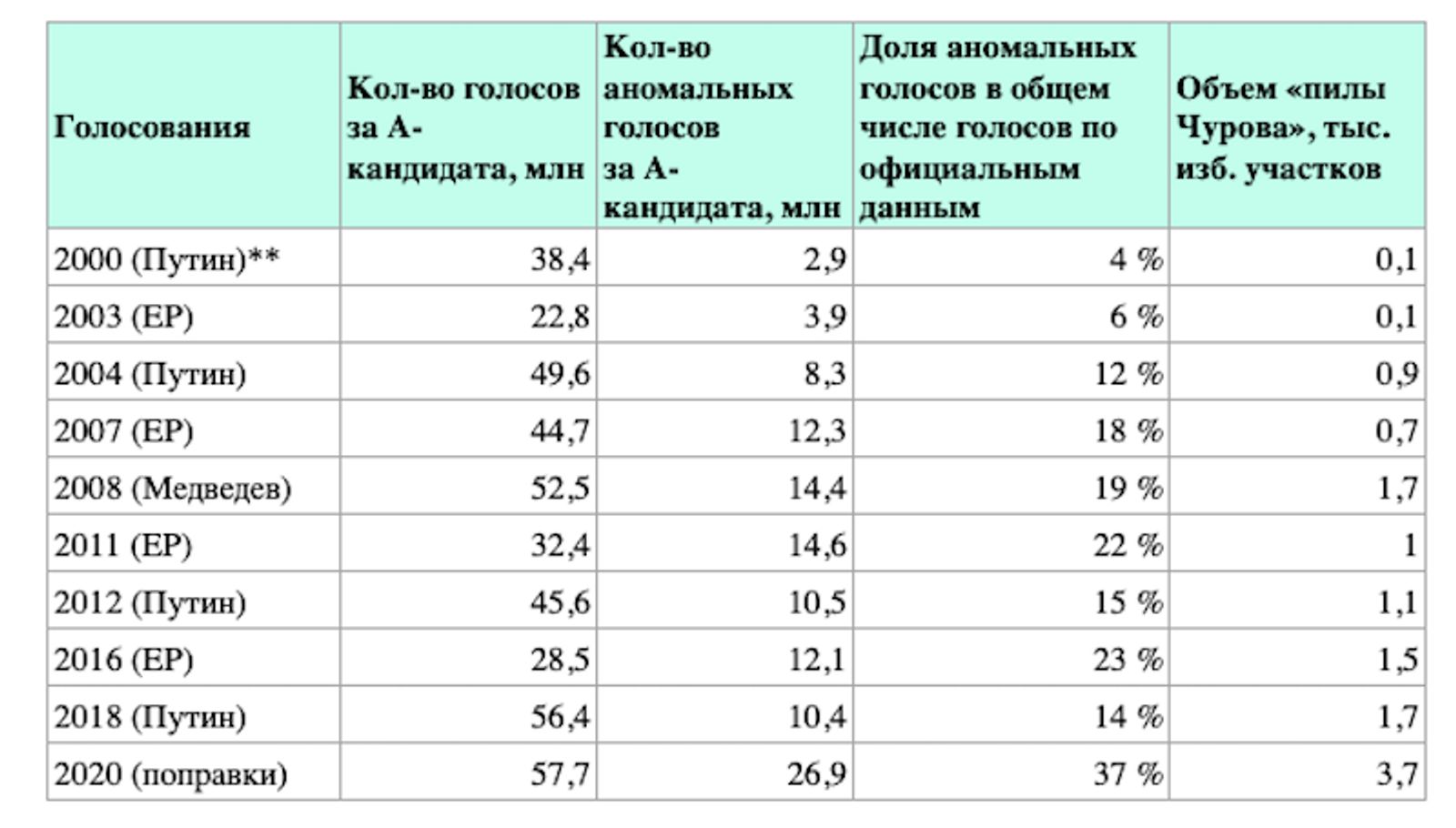 | Голосования | Кол-во голосов за А-кандидата, млн | Кол-во аномальных голосов за А-кандидата, млн | Доля аномальных голосов в общем числе голосов по официальным данным | Объем «пилы Чурова», тыс. изб. участков |
|---|---|---|---|---|
| 2000 (Путин)** | 38,4 | 2,9 | 4 % | 0,1 |
| 2003 (ЕР) | 22,8 | 3,9 | 6 % | 0,1 |
| 2004 (Путин) | 49,6 | 8,3 | 12 % | 0,9 |
| 2007 (ЕР) | 44,7 | 12,3 | 18 % | 0,7 |
| 2008 (Медведев) | 52,5 | 14,4 | 19 % | 1,7 |
| 2011 (ЕР) | 32,4 | 14,6 | 22 % | 1 |
| 2012 (Путин) | 45,6 | 10,5 | 15 % | 1,1 |
| 2016 (ЕР) | 28,5 | 12,1 | 23 % | 1,5 |
| 2018 (Путин) | 56,4 | 10,4 | 14 % | 1,7 |
| 2020 (поправки) | 57,7 | 26,9 | 37 % | 3,7 |